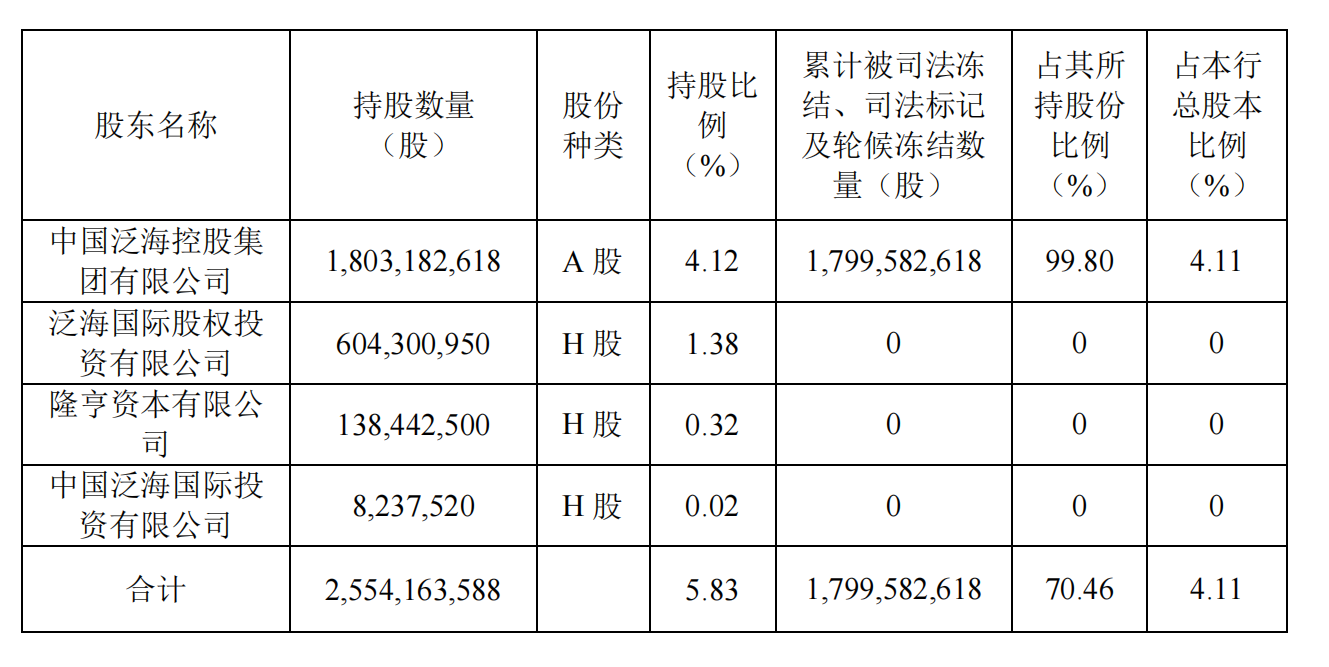 | 股东名称 | 持股数量（股） | 股份种类 | 持股比例（%） | 累计被司法冻结、司法标记及轮候冻结数量（股） | 占其所持股份比例（%） | 占本行总股本比例（%） |
|---|---|---|---|---|---|---|
| 中国泛海控股集团有限公司 | 1,803,182,618 | A 股 | 4.12 | 1,799,582,618 | 99.80 | 4.11 |
| 泛海国际股权投资有限公司 | 604,300,950 | H 股 | 1.38 | 0 | 0 | 0 |
| 隆亨资本有限公司 | 138,442,500 | H 股 | 0.32 | 0 | 0 | 0 |
| 中国泛海国际投资有限公司 | 8,237,520 | H 股 | 0.02 | 0 | 0 | 0 |
| 合计 | 2,554,163,588 | | 5.83 | 1,799,582,618 | 70.46 | 4.11 |